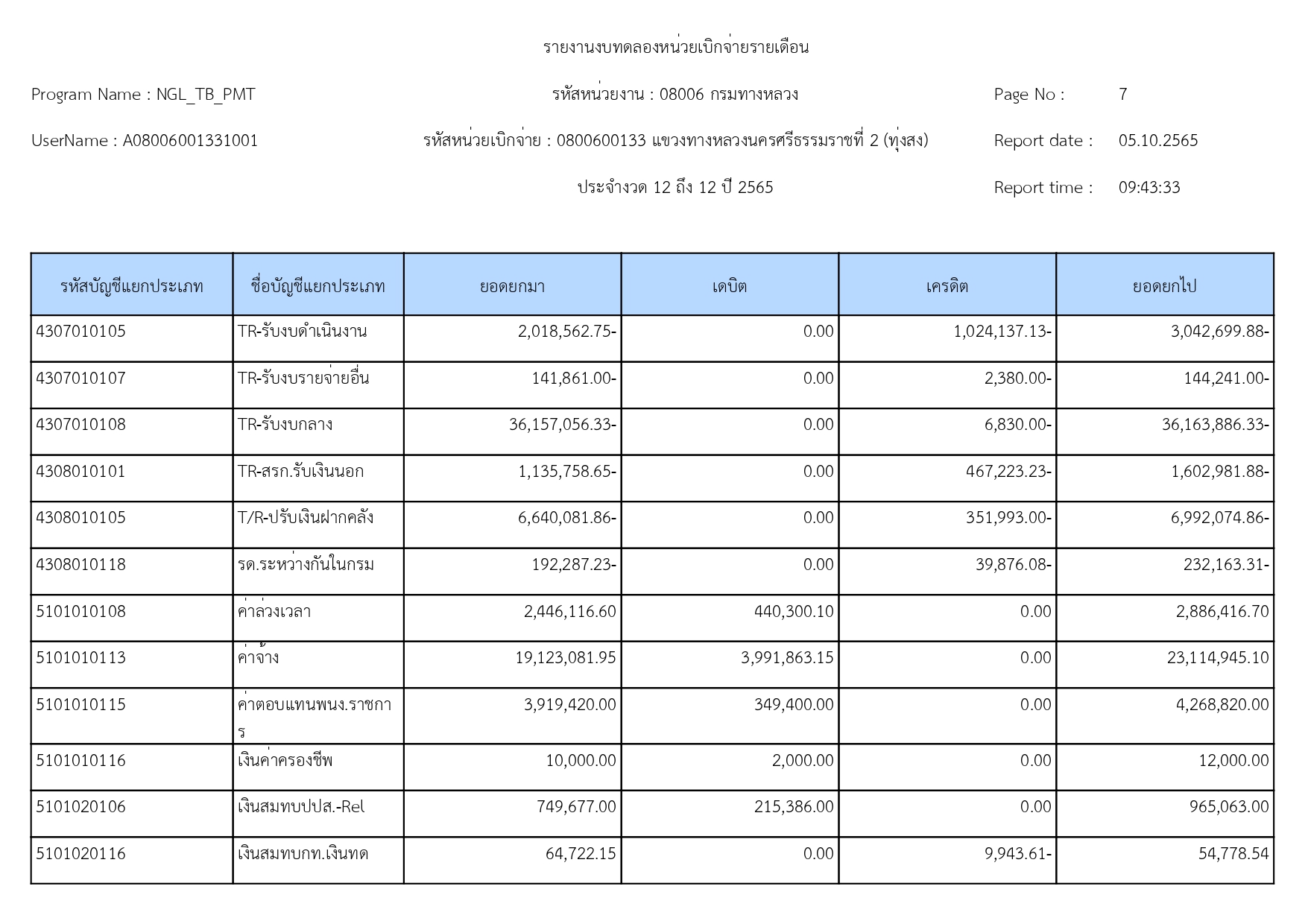 รายงานงบทดลองหน่วยเบิกจ่ายรายเดือน

Program Name : NGL_TB_PMT

รหัสหน่วยงาน : 08006 กรมทางหลวง

Page No : 7

UserName : A08006001331001

รหัสหน่วยเบิกจ่าย : 0800600133 แขวงทางหลวงนครศรีธรรมราชที่ 2 (ทุ่งสง)

Report date : 05.10.2565

ประจำงวด 12 ถึง 12 ปี 2565

Report time : 09:43:33

| รหัสบัญชีแยกประเภท | ชื่อบัญชีแยกประเภท | ยอดยกมา | เดบิต | เครดิต | ยอดยกไป |
|---|---|---|---|---|---|
| 4307010105 | TR-รับงบดำเนินงาน | 2,018,562.75- | 0.00 | 1,024,137.13- | 3,042,699.88- |
| 4307010107 | TR-รับงบรายจ่ายอื่น | 141,861.00- | 0.00 | 2,380.00- | 144,241.00- |
| 4307010108 | TR-รับงบกลาง | 36,157,056.33- | 0.00 | 6,830.00- | 36,163,886.33- |
| 4308010101 | TR-สรก.รับเงินนอก | 1,135,758.65- | 0.00 | 467,223.23- | 1,602,981.88- |
| 4308010105 | T/R-ปรับเงินฝากคลัง | 6,640,081.86- | 0.00 | 351,993.00- | 6,992,074.86- |
| 4308010118 | รด.ระหว่างกันในกรม | 192,287.23- | 0.00 | 39,876.08- | 232,163.31- |
| 5101010108 | ค่าล่วงเวลา | 2,446,116.60 | 440,300.10 | 0.00 | 2,886,416.70 |
| 5101010113 | ค่าจ้าง | 19,123,081.95 | 3,991,863.15 | 0.00 | 23,114,945.10 |
| 5101010115 | ค่าตอบแทนพนง.ราชการ | 3,919,420.00 | 349,400.00 | 0.00 | 4,268,820.00 |
| 5101010116 | เงินค่าครองชีพ | 10,000.00 | 2,000.00 | 0.00 | 12,000.00 |
| 5101020106 | เงินสมทบปปส.-Rel | 749,677.00 | 215,386.00 | 0.00 | 965,063.00 |
| 5101020116 | เงินสมทบกท.เงินทด | 64,722.15 | 0.00 | 9,943.61- | 54,778.54 |